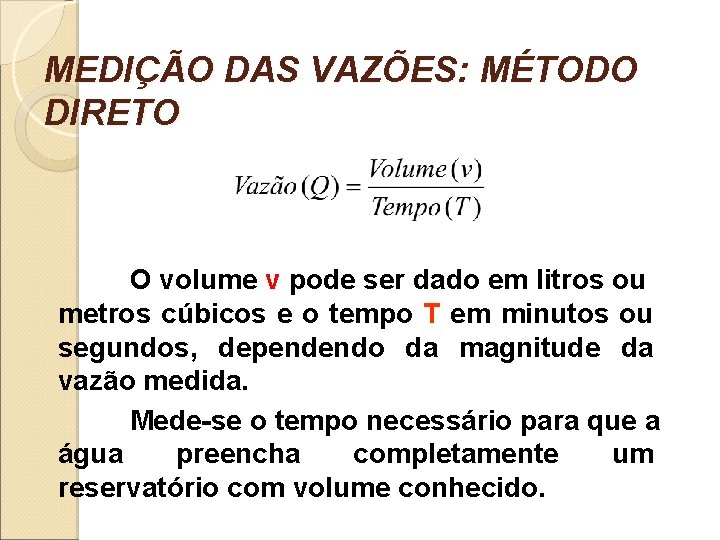 MEDIÇÃO DAS VAZÕES: MÉTODO DIRETO

$Vazão\,(Q) = \frac{Volume\,(v)}{Tempo\,(T)}$

O volume v pode ser dado em litros ou metros cúbicos e o tempo T em minutos ou segundos, dependendo da magnitude da vazão medida.

Mede-se o tempo necessário para que a água preencha completamente um reservatório com volume conhecido.